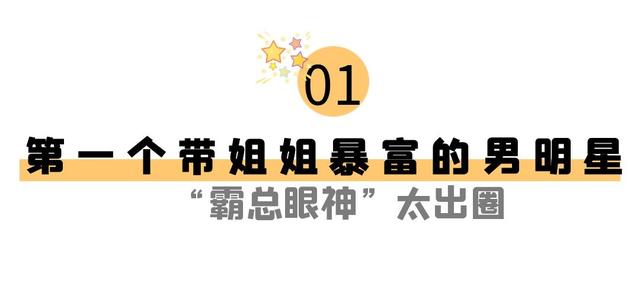 01

第一个带姐姐暴富的男明星

“霸总眼神”太出圈